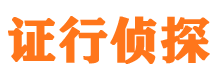 证行侦探